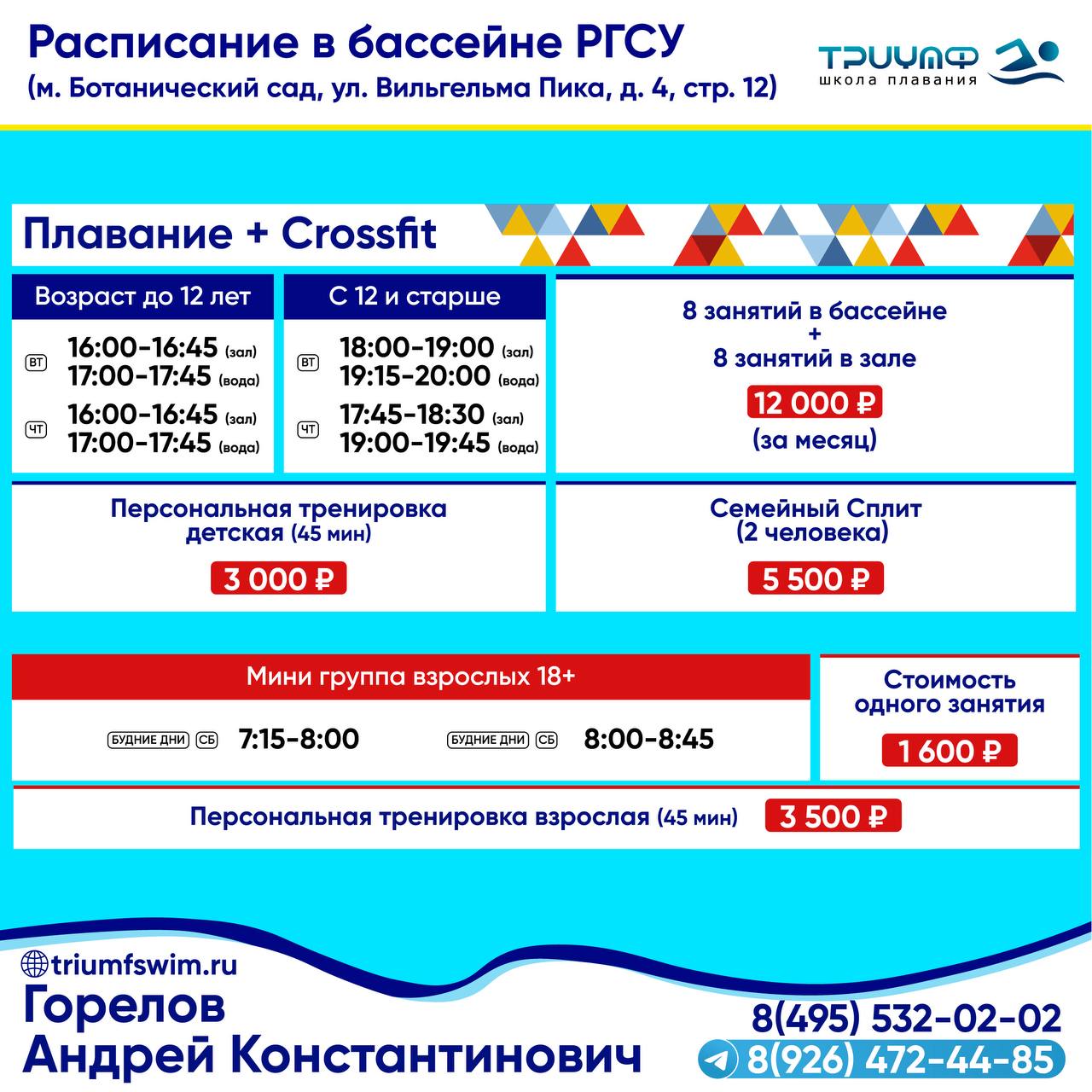 Расписание в бассейне РГСУ
(м. Ботанический сад, ул. Вильгельма Пика, д. 4, стр. 12)

ТРИУМФ
школа плавания

Плавание + Crossfit

Возраст до 12 лет

ВТ 16:00-16:45 (зал)
17:00-17:45 (вода)

ЧТ 16:00-16:45 (зал)
17:00-17:45 (вода)

С 12 и старше

ВТ 18:00-19:00 (зал)
19:15-20:00 (вода)

ЧТ 17:45-18:30 (зал)
19:00-19:45 (вода)

8 занятий в бассейне
+
8 занятий в зале
12 000 ₽
(за месяц)

Персональная тренировка детская (45 мин)
3 000 ₽

Семейный Сплит (2 человека)
5 500 ₽

Мини группа взрослых 18+

БУДНИЕ ДНИ СБ 7:15-8:00
БУДНИЕ ДНИ СБ 8:00-8:45

Стоимость одного занятия
1 600 ₽

Персональная тренировка взрослая (45 мин) 3 500 ₽

triumfswim.ru
Горелов
Андрей Константинович

8(495) 532-02-02
8(926) 472-44-85